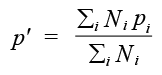 $p' = \frac{\sum_i N_i p_i}{\sum_i N_i}$